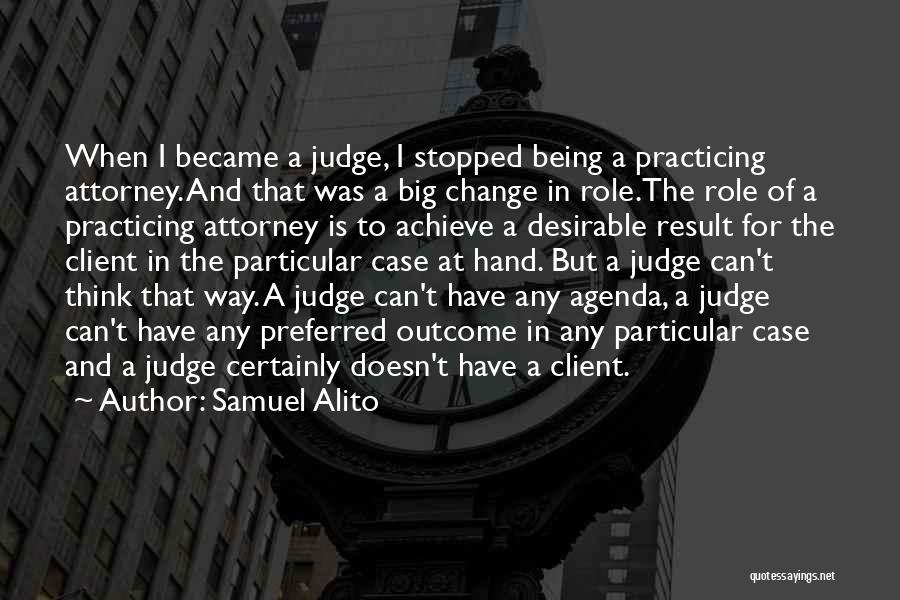 When I became a judge, I stopped being a practicing attorney. And that was a big change in role. The role of a practicing attorney is to achieve a desirable result for the client in the particular case at hand. But a judge can't think that way. A judge can't have any agenda, a judge can't have any preferred outcome in any particular case and a judge certainly doesn't have a client.

~ Author: Samuel Alito

quotessayings.net